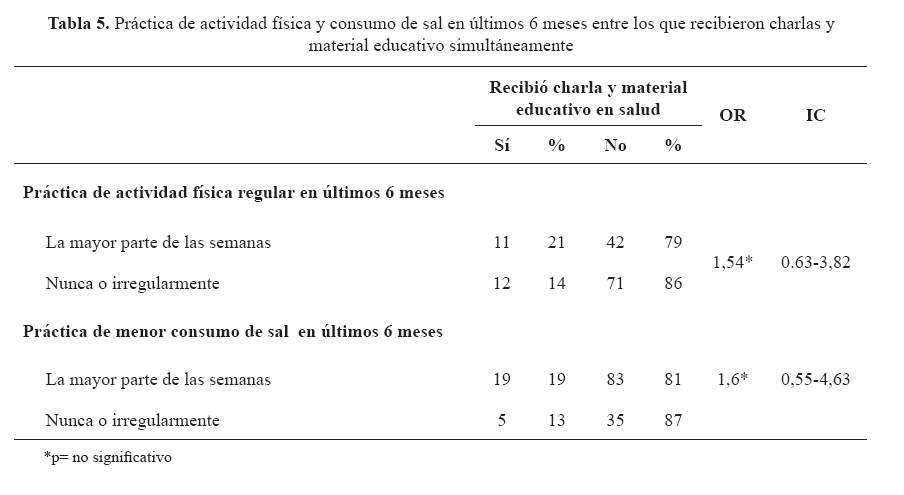 **Tabla 5.** Práctica de actividad física y consumo de sal en últimos 6 meses entre los que recibieron charlas y material educativo simultáneamente

| | Recibió charla y material educativo en salud | | | | OR | IC |
|---|---|---|---|---|---|---|
| | Sí | % | No | % | | |
| **Práctica de actividad física regular en últimos 6 meses** | | | | | | |
| La mayor parte de las semanas | 11 | 21 | 42 | 79 | 1,54* | 0.63-3,82 |
| Nunca o irregularmente | 12 | 14 | 71 | 86 | | |
| **Práctica de menor consumo de sal en últimos 6 meses** | | | | | | |
| La mayor parte de las semanas | 19 | 19 | 83 | 81 | 1,6* | 0,55-4,63 |
| Nunca o irregularmente | 5 | 13 | 35 | 87 | | |

*p= no significativo